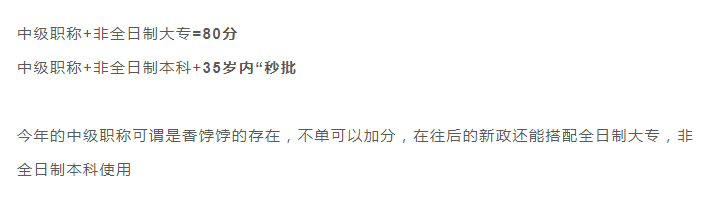 中级职称+非全日制大专=80分

中级职称+非全日制本科+35岁内“秒批

今年的中级职称可谓是香饽饽的存在，不单可以加分，在往后的新政还能搭配全日制大专，非全日制本科使用